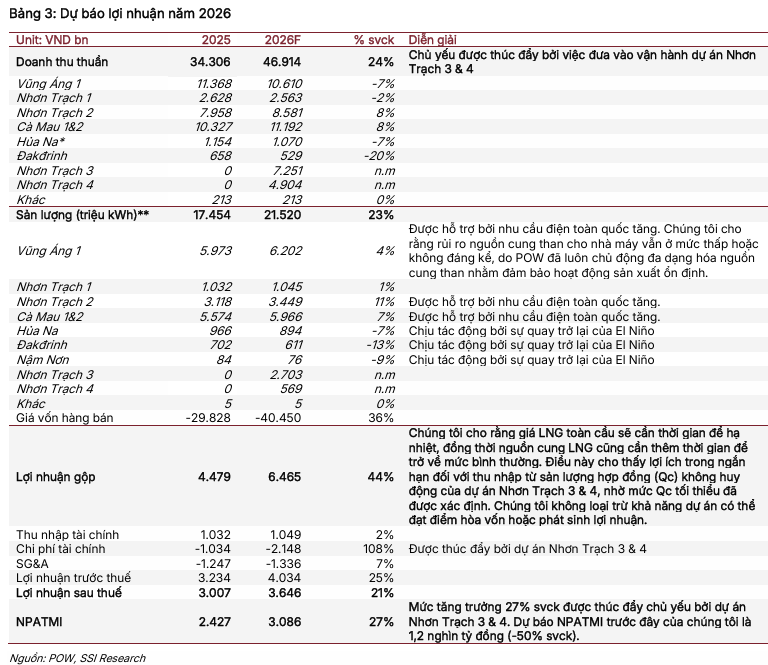 Bảng 3: Dự báo lợi nhuận năm 2026

| Unit: VND bn | 2025 | 2026F | % svck | Diễn giải |
|---|---|---|---|---|
| Doanh thu thuần | 34.306 | 46.914 | 24% | Chủ yếu được thúc đẩy bởi việc đưa vào vận hành dự án Nhơn Trạch 3 & 4 |
| Vũng Áng 1 | 11.368 | 10.610 | -7% | |
| Nhơn Trạch 1 | 2.628 | 2.563 | -2% | |
| Nhơn Trạch 2 | 7.958 | 8.581 | 8% | |
| Cà Mau 1&2 | 10.327 | 11.192 | 8% | |
| Hủa Na* | 1.154 | 1.070 | -7% | |
| Đakđrinh | 658 | 529 | -20% | |
| Nhơn Trạch 3 | 0 | 7.251 | n.m | |
| Nhơn Trạch 4 | 0 | 4.904 | n.m | |
| Khác | 213 | 213 | 0% | |
| Sản lượng (triệu kWh)** | 17.454 | 21.520 | 23% | |
| Vũng Áng 1 | 5.973 | 6.202 | 4% | Được hỗ trợ bởi nhu cầu điện toàn quốc tăng. Chúng tôi cho rằng rủi ro nguồn cung than cho nhà máy vẫn ở mức thấp hoặc không đáng kể, do POW đã luôn chủ động đa dạng hóa nguồn cung than nhằm đảm bảo hoạt động sản xuất ổn định. |
| Nhơn Trạch 1 | 1.032 | 1.045 | 1% | |
| Nhơn Trạch 2 | 3.118 | 3.449 | 11% | Được hỗ trợ bởi nhu cầu điện toàn quốc tăng. |
| Cà Mau 1&2 | 5.574 | 5.966 | 7% | Được hỗ trợ bởi nhu cầu điện toàn quốc tăng. |
| Hủa Na | 966 | 894 | -7% | Chịu tác động bởi sự quay trở lại của El Niño |
| Đakđrinh | 702 | 611 | -13% | Chịu tác động bởi sự quay trở lại của El Niño |
| Nậm Nơn | 84 | 76 | -9% | Chịu tác động bởi sự quay trở lại của El Niño |
| Nhơn Trạch 3 | 0 | 2.703 | n.m | |
| Nhơn Trạch 4 | 0 | 569 | n.m | |
| Khác | 5 | 5 | 0% | |
| Giá vốn hàng bán | -29.828 | -40.450 | 36% | |
| Lợi nhuận gộp | 4.479 | 6.465 | 44% | Chúng tôi cho rằng giá LNG toàn cầu sẽ cần thời gian để hạ nhiệt, đồng thời nguồn cung LNG cũng cần thêm thời gian để trở về mức bình thường. Điều này cho thấy lợi ích trong ngắn hạn đối với thu nhập từ sản lượng hợp đồng (Qc) không huy động của dự án Nhơn Trạch 3 & 4, nhờ mức Qc tối thiểu đã được xác định. Chúng tôi không loại trừ khả năng dự án có thể đạt điểm hòa vốn hoặc phát sinh lợi nhuận. |
| Thu nhập tài chính | 1.032 | 1.049 | 2% | |
| Chi phí tài chính | -1.034 | -2.148 | 108% | Được thúc đẩy bởi dự án Nhơn Trạch 3 & 4 |
| SG&A | -1.247 | -1.336 | 7% | |
| Lợi nhuận trước thuế | 3.234 | 4.034 | 25% | |
| Lợi nhuận sau thuế | 3.007 | 3.646 | 21% | |
| NPATMI | 2.427 | 3.086 | 27% | Mức tăng trưởng 27% svck được thúc đẩy chủ yếu bởi dự án Nhơn Trạch 3 & 4. Dự báo NPATMI trước đây của chúng tôi là 1,2 nghìn tỷ đồng (-50% svck). |

Nguồn: POW, SSI Research